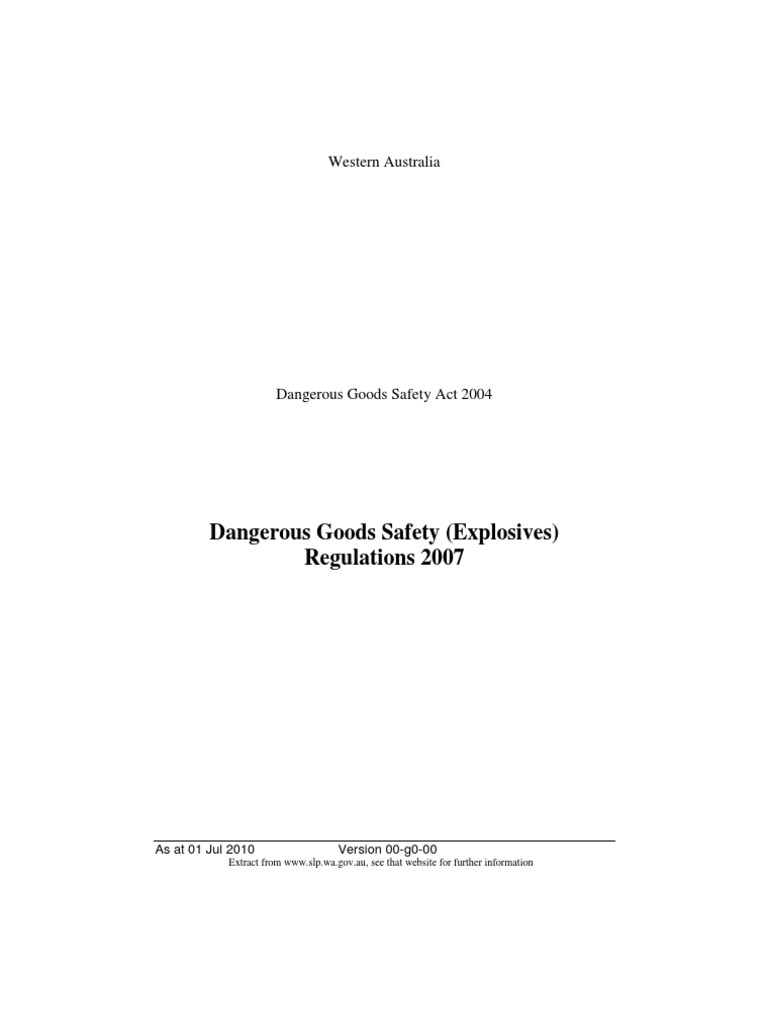 Western Australia

Dangerous Goods Safety Act 2004

Dangerous Goods Safety (Explosives) Regulations 2007

As at 01 Jul 2010 Version 00-g0-00
Extract from www.slp.wa.gov.au, see that website for further information